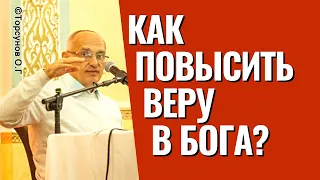 ©Торсунов О.Г

КАК ПОВЫСИТЬ ВЕРУ В БОГА?